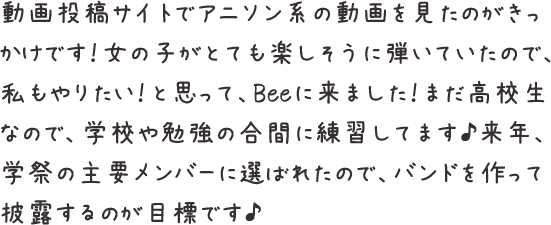 動画投稿サイトでアニソン系の動画を見たのがきっかけです！女の子がとても楽しそうに弾いていたので、私もやりたい！と思って、Beeに来ました！まだ高校生なので、学校や勉強の合間に練習してます♪来年、学祭の主要メンバーに選ばれたので、バンドを作って披露するのが目標です♪